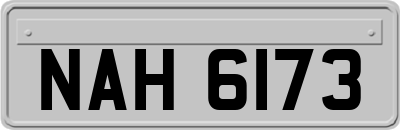 NAH 6173